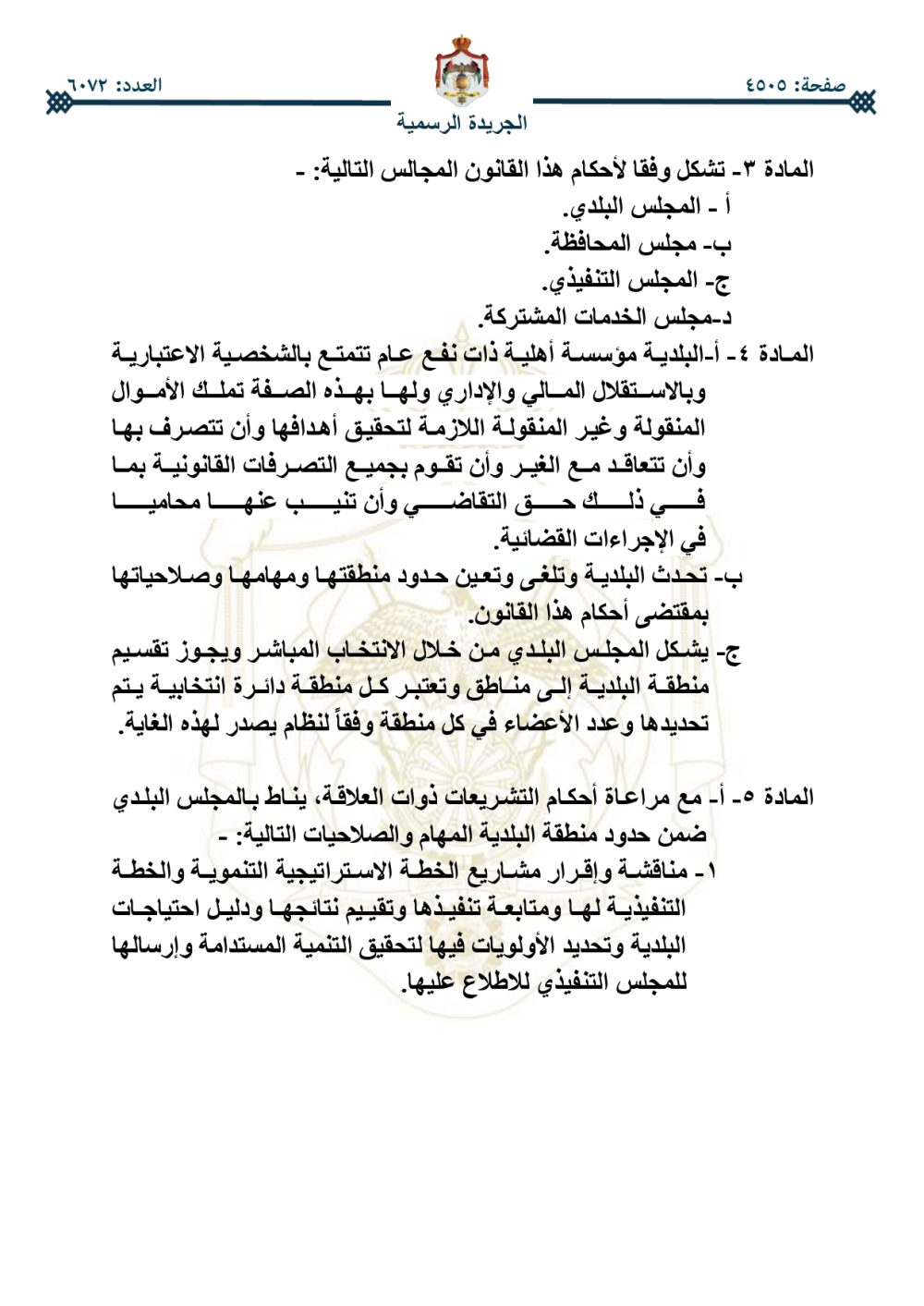 صفحة: ٤٥٠٥

العدد: ٦٠٧٢

الجريدة الرسمية

المادة ٣- تشكل وفقا لأحكام هذا القانون المجالس التالية: -
أ - المجلس البلدي.
ب- مجلس المحافظة.
ج- المجلس التنفيذي.
د-مجلس الخدمات المشتركة.

المادة ٤- أ-البلدية مؤسسة أهلية ذات نفع عام تتمتع بالشخصية الاعتبارية وبالاستقلال المالي والإداري ولها بهذه الصفة تملك الأموال المنقولة وغير المنقولة اللازمة لتحقيق أهدافها وأن تتصرف بها وأن تتعاقد مع الغير وأن تقوم بجميع التصرفات القانونية بما في ذلك حق التقاضي وأن تنيب عنها محاميا في الإجراءات القضائية.

ب- تحدث البلدية وتلغى وتعين حدود منطقتها ومهامها وصلاحياتها بمقتضى أحكام هذا القانون.

ج- يشكل المجلس البلدي من خلال الانتخاب المباشر ويجوز تقسيم منطقة البلدية إلى مناطق وتعتبر كل منطقة دائرة انتخابية يتم تحديدها وعدد الأعضاء في كل منطقة وفقاً لنظام يصدر لهذه الغاية.

المادة ٥- أ- مع مراعاة أحكام التشريعات ذوات العلاقة، يناط بالمجلس البلدي ضمن حدود منطقة البلدية المهام والصلاحيات التالية: -

١- مناقشة وإقرار مشاريع الخطة الاستراتيجية التنموية والخطة التنفيذية لها ومتابعة تنفيذها وتقييم نتائجها ودليل احتياجات البلدية وتحديد الأولويات فيها لتحقيق التنمية المستدامة وإرسالها للمجلس التنفيذي للاطلاع عليها.